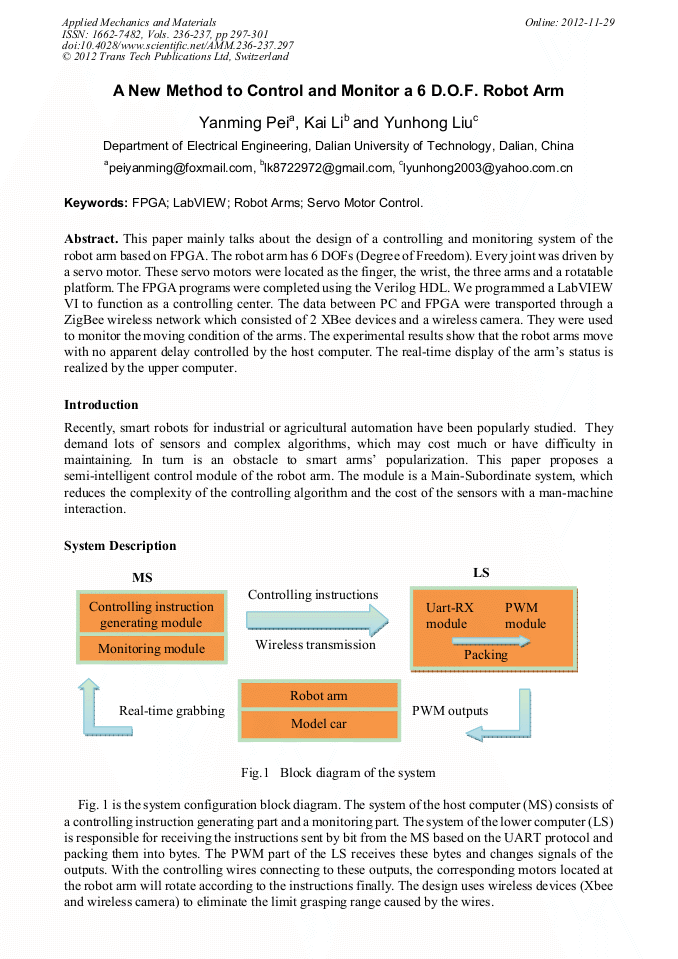 Applied Mechanics and Materials
ISSN: 1662-7482, Vols. 236-237, pp 297-301
doi:10.4028/www.scientific.net/AMM.236-237.297
© 2012 Trans Tech Publications Ltd, Switzerland

Online: 2012-11-29

A New Method to Control and Monitor a 6 D.O.F. Robot Arm

Yanming Pei$^a$, Kai Li$^b$ and Yunhong Liu$^c$

Department of Electrical Engineering, Dalian University of Technology, Dalian, China

$^a$peiyanming@foxmail.com, $^b$lk8722972@gmail.com, $^c$lyunhong2003@yahoo.com.cn

Keywords: FPGA; LabVIEW; Robot Arms; Servo Motor Control.

Abstract. This paper mainly talks about the design of a controlling and monitoring system of the robot arm based on FPGA. The robot arm has 6 DOFs (Degree of Freedom). Every joint was driven by a servo motor. These servo motors were located as the finger, the wrist, the three arms and a rotatable platform. The FPGA programs were completed using the Verilog HDL. We programmed a LabVIEW VI to function as a controlling center. The data between PC and FPGA were transported through a ZigBee wireless network which consisted of 2 XBee devices and a wireless camera. They were used to monitor the moving condition of the arms. The experimental results show that the robot arms move with no apparent delay controlled by the host computer. The real-time display of the arm's status is realized by the upper computer.

Introduction

Recently, smart robots for industrial or agricultural automation have been popularly studied. They demand lots of sensors and complex algorithms, which may cost much or have difficulty in maintaining. In turn is an obstacle to smart arms' popularization. This paper proposes a semi-intelligent control module of the robot arm. The module is a Main-Subordinate system, which reduces the complexity of the controlling algorithm and the cost of the sensors with a man-machine interaction.

System Description

MS

Controlling instruction generating module

Monitoring module

Controlling instructions

Wireless transmission

LS

Uart-RX module

PWM module

Packing

Real-time grabbing

Robot arm

Model car

PWM outputs

Fig.1 Block diagram of the system

Fig. 1 is the system configuration block diagram. The system of the host computer (MS) consists of a controlling instruction generating part and a monitoring part. The system of the lower computer (LS) is responsible for receiving the instructions sent by bit from the MS based on the UART protocol and packing them into bytes. The PWM part of the LS receives these bytes and changes signals of the outputs. With the controlling wires connecting to these outputs, the corresponding motors located at the robot arm will rotate according to the instructions finally. The design uses wireless devices (Xbee and wireless camera) to eliminate the limit grasping range caused by the wires.